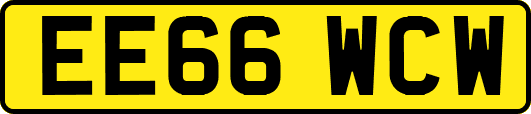 EE66 WCW